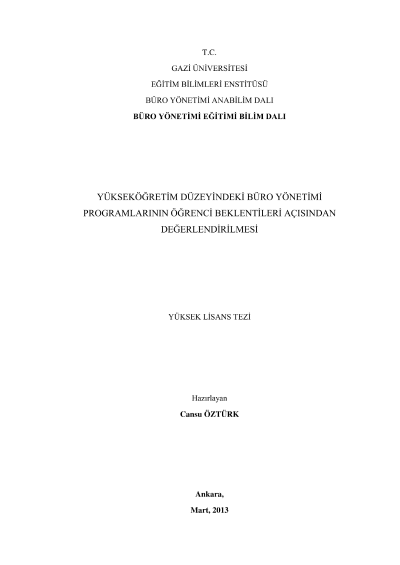 T.C.
GAZİ ÜNİVERSİTESİ
EĞİTİM BİLİMLERİ ENSTİTÜSÜ
BÜRO YÖNETİMİ ANABİLİM DALI
BÜRO YÖNETİMİ EĞİTİMİ BİLİM DALI

YÜKSEKÖĞRETİM DÜZEYİNDEKİ BÜRO YÖNETİMİ PROGRAMLARININ ÖĞRENCİ BEKLENTİLERİ AÇISINDAN DEĞERLENDİRİLMESİ

YÜKSEK LİSANS TEZİ

Hazırlayan
Cansu ÖZTÜRK

Ankara,
Mart, 2013